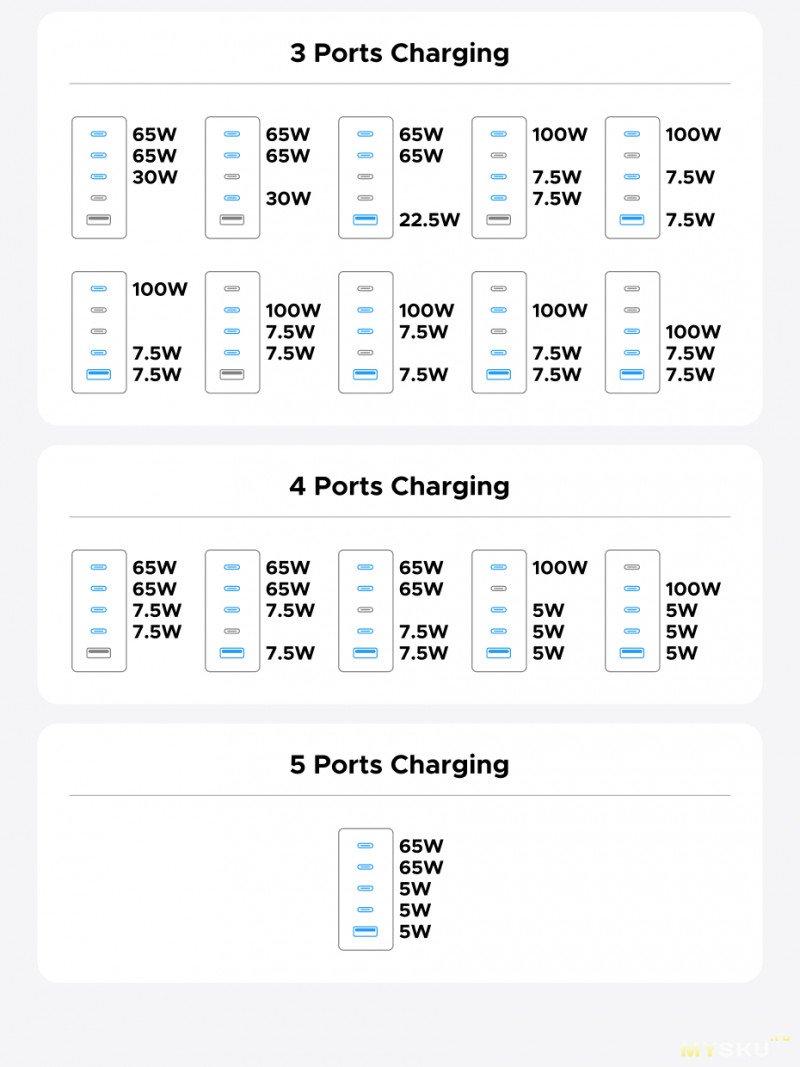 3 Ports Charging

65W
65W
30W

65W
65W
30W

65W
65W
22.5W

100W
7.5W
7.5W

100W
7.5W
7.5W

100W
7.5W
7.5W

100W
7.5W
7.5W

100W
7.5W
7.5W

100W
7.5W
7.5W

100W
7.5W
7.5W

4 Ports Charging

65W
65W
7.5W
7.5W

65W
65W
7.5W
7.5W

65W
65W
7.5W
7.5W

100W
5W
5W
5W

100W
5W
5W
5W

5 Ports Charging

65W
65W
5W
5W
5W

MYSKU.ru